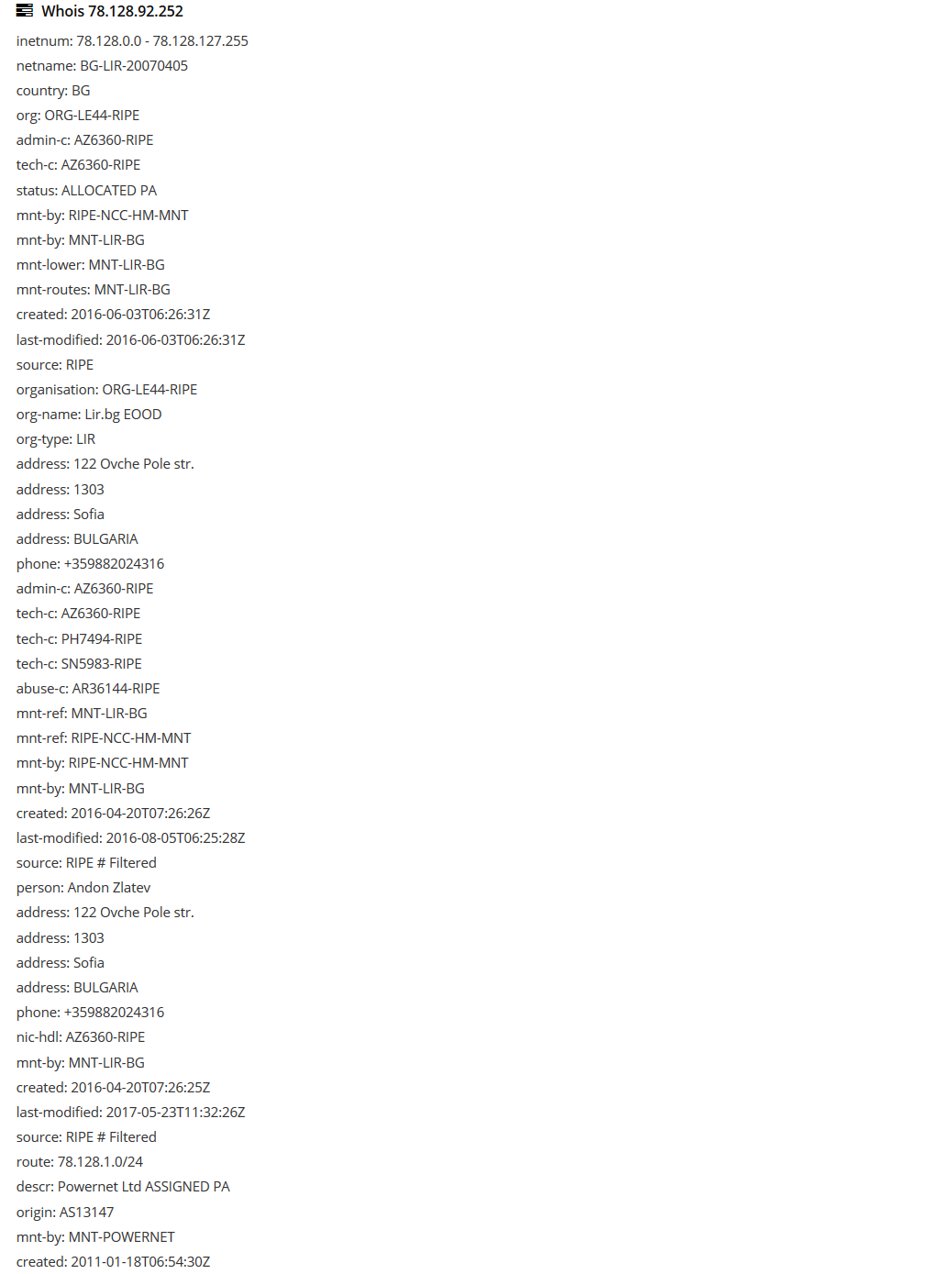 Whois 78.128.92.252

inetnum: 78.128.0.0 - 78.128.127.255
netname: BG-LIR-20070405
country: BG
org: ORG-LE44-RIPE
admin-c: AZ6360-RIPE
tech-c: AZ6360-RIPE
status: ALLOCATED PA
mnt-by: RIPE-NCC-HM-MNT
mnt-by: MNT-LIR-BG
mnt-lower: MNT-LIR-BG
mnt-routes: MNT-LIR-BG
created: 2016-06-03T06:26:31Z
last-modified: 2016-06-03T06:26:31Z
source: RIPE
organisation: ORG-LE44-RIPE
org-name: Lir.bg EOOD
org-type: LIR
address: 122 Ovche Pole str.
address: 1303
address: Sofia
address: BULGARIA
phone: +359882024316
admin-c: AZ6360-RIPE
tech-c: AZ6360-RIPE
tech-c: PH7494-RIPE
tech-c: SN5983-RIPE
abuse-c: AR36144-RIPE
mnt-ref: MNT-LIR-BG
mnt-ref: RIPE-NCC-HM-MNT
mnt-by: RIPE-NCC-HM-MNT
mnt-by: MNT-LIR-BG
created: 2016-04-20T07:26:26Z
last-modified: 2016-08-05T06:25:28Z
source: RIPE # Filtered
person: Andon Zlatev
address: 122 Ovche Pole str.
address: 1303
address: Sofia
address: BULGARIA
phone: +359882024316
nic-hdl: AZ6360-RIPE
mnt-by: MNT-LIR-BG
created: 2016-04-20T07:26:25Z
last-modified: 2017-05-23T11:32:26Z
source: RIPE # Filtered
route: 78.128.1.0/24
descr: Powernet Ltd ASSIGNED PA
origin: AS13147
mnt-by: MNT-POWERNET
created: 2011-01-18T06:54:30Z